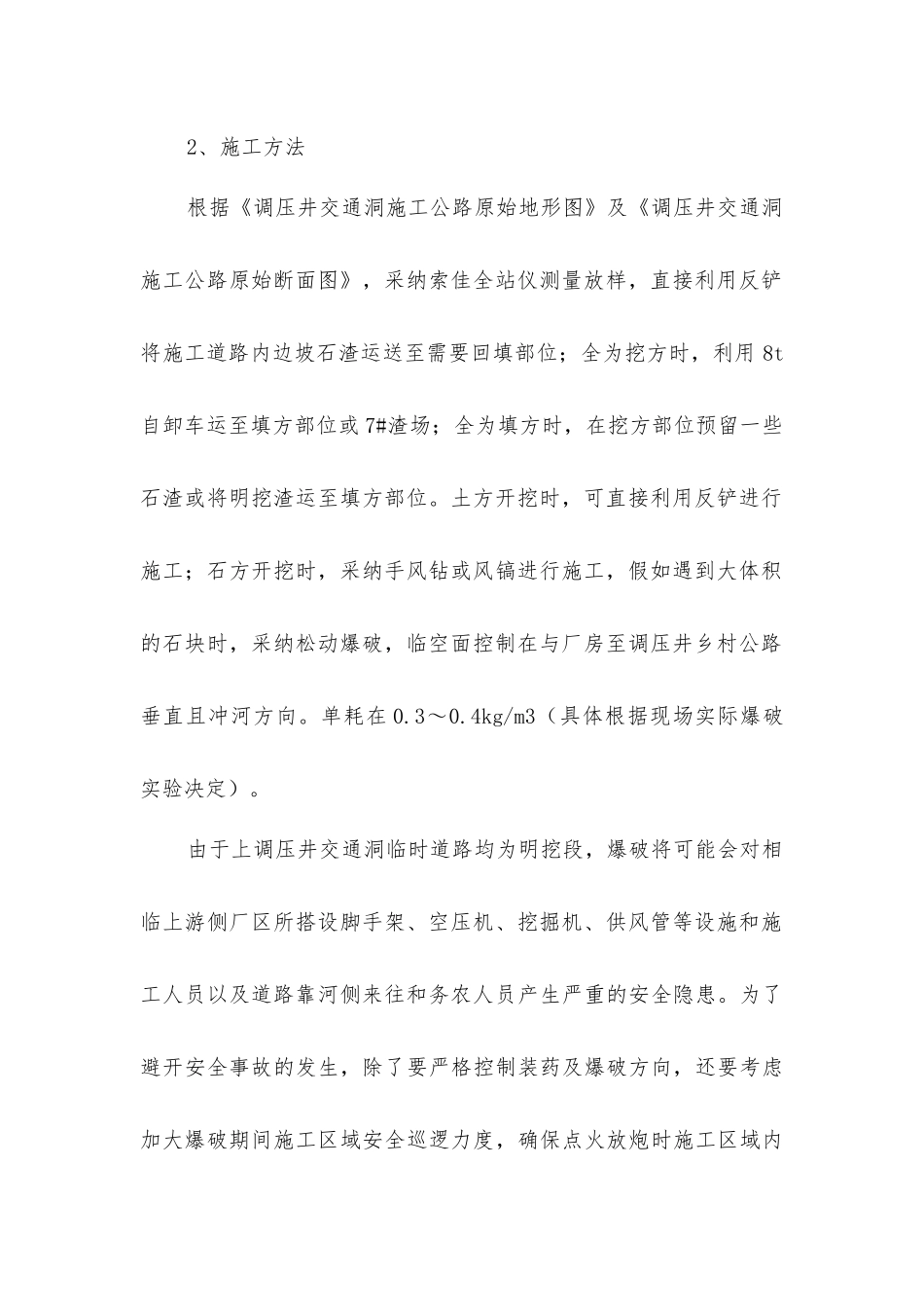 2、施工方法

根据《调压井交通洞施工公路原始地形图》及《调压井交通洞施工公路原始断面图》，采纳索佳全站仪测量放样，直接利用反铲将施工道路内边坡石渣运送至需要回填部位；全为挖方时，利用8t自卸车运至填方部位或7#渣场；全为填方时，在挖方部位预留一些石渣或将明挖渣运至填方部位。土方开挖时，可直接利用反铲进行施工；石方开挖时，采纳手风钻或风镐进行施工，假如遇到大体积的石块时，采纳松动爆破，临空面控制在与厂房至调压井乡村公路垂直且冲河方向。单耗在0.3～0.4kg/m3（具体根据现场实际爆破实验决定）。

由于上调压井交通洞临时道路均为明挖段，爆破将可能会对相临上游侧厂区所搭设脚手架、空压机、挖掘机、供风管等设施和施工人员以及道路靠河侧来往和务农人员产生严重的安全隐患。为了避开安全事故的发生，除了要严格控制装药及爆破方向，还要考虑加大爆破期间施工区域安全巡逻力度，确保点火放炮时施工区域内